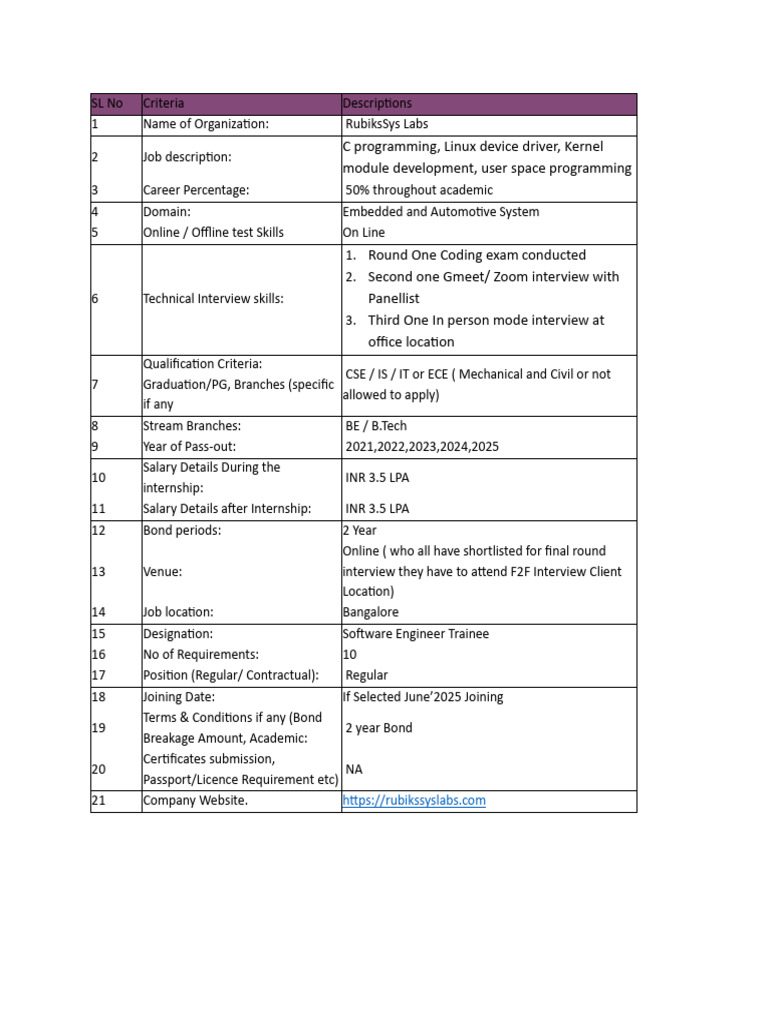 | SL No | Criteria | Descriptions |
|---|---|---|
| 1 | Name of Organization: | RubiksSys Labs |
| 2 | Job description: | C programming, Linux device driver, Kernel module development, user space programming |
| 3 | Career Percentage: | 50% throughout academic |
| 4 | Domain: | Embedded and Automotive System |
| 5 | Online / Offline test Skills | On Line |
| 6 | Technical Interview skills: | 1. Round One Coding exam conducted 2. Second one Gmeet/ Zoom interview with Panellist 3. Third One In person mode interview at office location |
| 7 | Qualification Criteria: Graduation/PG, Branches (specific if any | CSE / IS / IT or ECE ( Mechanical and Civil or not allowed to apply) |
| 8 | Stream Branches: | BE / B.Tech |
| 9 | Year of Pass-out: | 2021,2022,2023,2024,2025 |
| 10 | Salary Details During the internship: | INR 3.5 LPA |
| 11 | Salary Details after Internship: | INR 3.5 LPA |
| 12 | Bond periods: | 2 Year |
| 13 | Venue: | Online ( who all have shortlisted for final round interview they have to attend F2F Interview Client Location) |
| 14 | Job location: | Bangalore |
| 15 | Designation: | Software Engineer Trainee |
| 16 | No of Requirements: | 10 |
| 17 | Position (Regular/ Contractual): | Regular |
| 18 | Joining Date: | If Selected June'2025 Joining |
| 19 | Terms & Conditions if any (Bond Breakage Amount, Academic: | 2 year Bond |
| 20 | Certificates submission, Passport/Licence Requirement etc) | NA |
| 21 | Company Website. | https://rubikssyslabs.com |